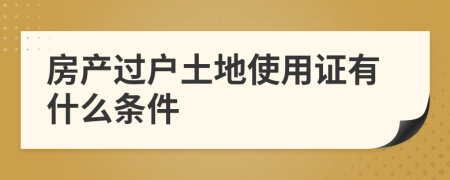 房产过户土地使用证有什么条件